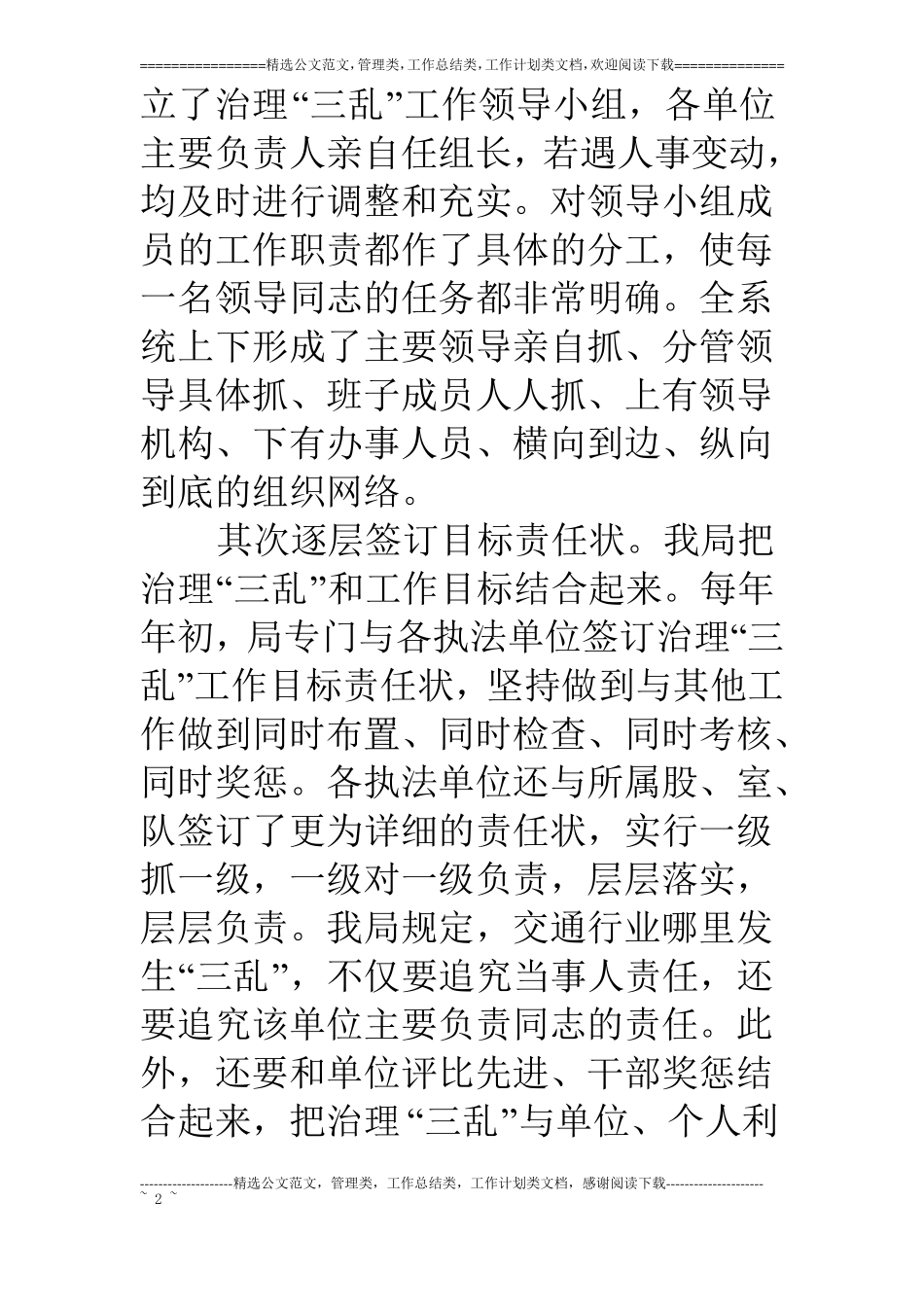 ================精选公文范文,管理类,工作总结类,工作计划类文档,欢迎阅读下载==============

立了治理“三乱”工作领导小组，各单位主要负责人亲自任组长，若遇人事变动，均及时进行调整和充实。对领导小组成员的工作职责都作了具体的分工，使每一名领导同志的任务都非常明确。全系统上下形成了主要领导亲自抓、分管领导具体抓、班子成员人人抓、上有领导机构、下有办事人员、横向到边、纵向到底的组织网络。

其次逐层签订目标责任状。我局把治理“三乱”和工作目标结合起来。每年年初，局专门与各执法单位签订治理“三乱”工作目标责任状，坚持做到与其他工作做到同时布置、同时检查、同时考核、同时奖惩。各执法单位还与所属股、室、队签订了更为详细的责任状，实行一级抓一级，一级对一级负责，层层落实，层层负责。我局规定，交通行业哪里发生“三乱”，不仅要追究当事人责任，还要追究该单位主要负责同志的责任。此外，还要和单位评比先进、干部奖惩结合起来，把治理“三乱”与单位、个人利

--------------------精选公文范文，管理类，工作总结类，工作计划类文档，感谢阅读下载---------------------
~ 2 ~